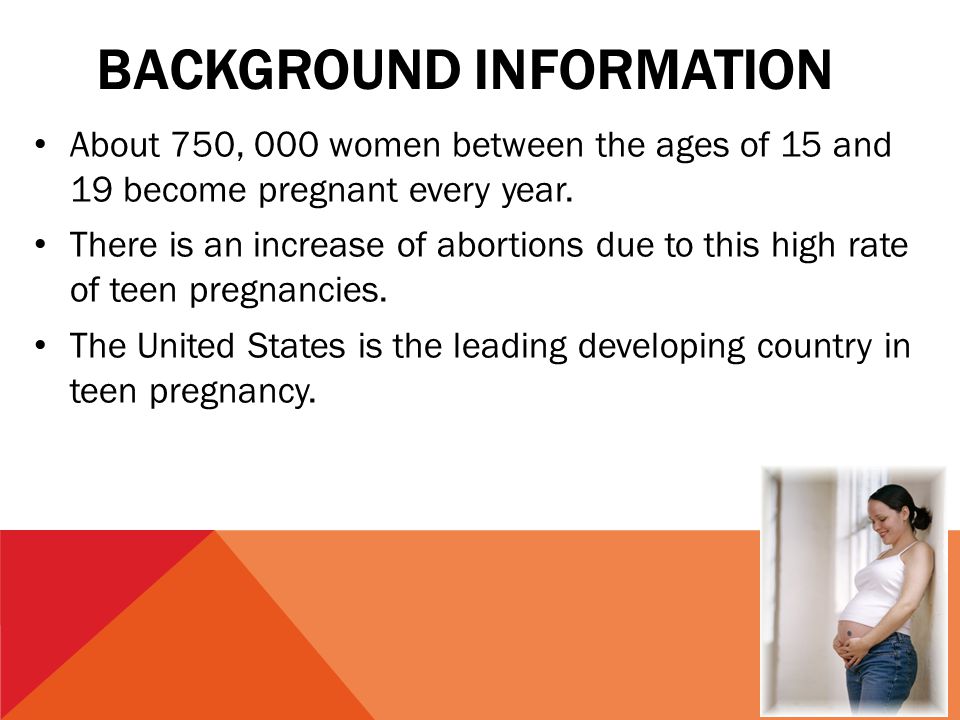 BACKGROUND INFORMATION

• About 750, 000 women between the ages of 15 and 19 become pregnant every year.

• There is an increase of abortions due to this high rate of teen pregnancies.

• The United States is the leading developing country in teen pregnancy.